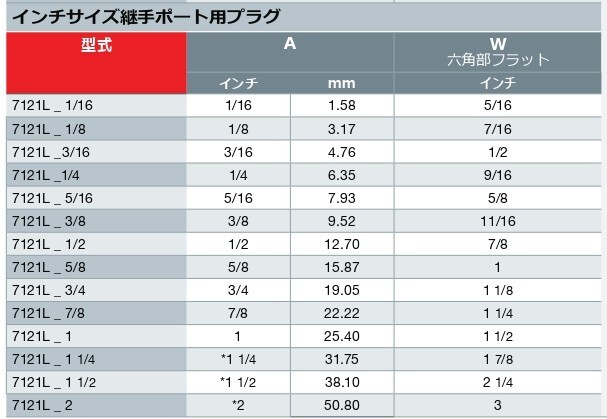 インチサイズ継手ポート用プラグ

| 型式 | A |  | W 六角部フラット |
|---|---|---|---|
|  | インチ | mm | インチ |
| 7121L _ 1/16 | 1/16 | 1.58 | 5/16 |
| 7121L _ 1/8 | 1/8 | 3.17 | 7/16 |
| 7121L _3/16 | 3/16 | 4.76 | 1/2 |
| 7121L _1/4 | 1/4 | 6.35 | 9/16 |
| 7121L _ 5/16 | 5/16 | 7.93 | 5/8 |
| 7121L _ 3/8 | 3/8 | 9.52 | 11/16 |
| 7121L _ 1/2 | 1/2 | 12.70 | 7/8 |
| 7121L _ 5/8 | 5/8 | 15.87 | 1 |
| 7121L _ 3/4 | 3/4 | 19.05 | 1 1/8 |
| 7121L _ 7/8 | 7/8 | 22.22 | 1 1/4 |
| 7121L _ 1 | 1 | 25.40 | 1 1/2 |
| 7121L _ 1 1/4 | *1 1/4 | 31.75 | 1 7/8 |
| 7121L _ 1 1/2 | *1 1/2 | 38.10 | 2 1/4 |
| 7121L _ 2 | *2 | 50.80 | 3 |